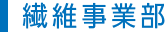 繊維事業部